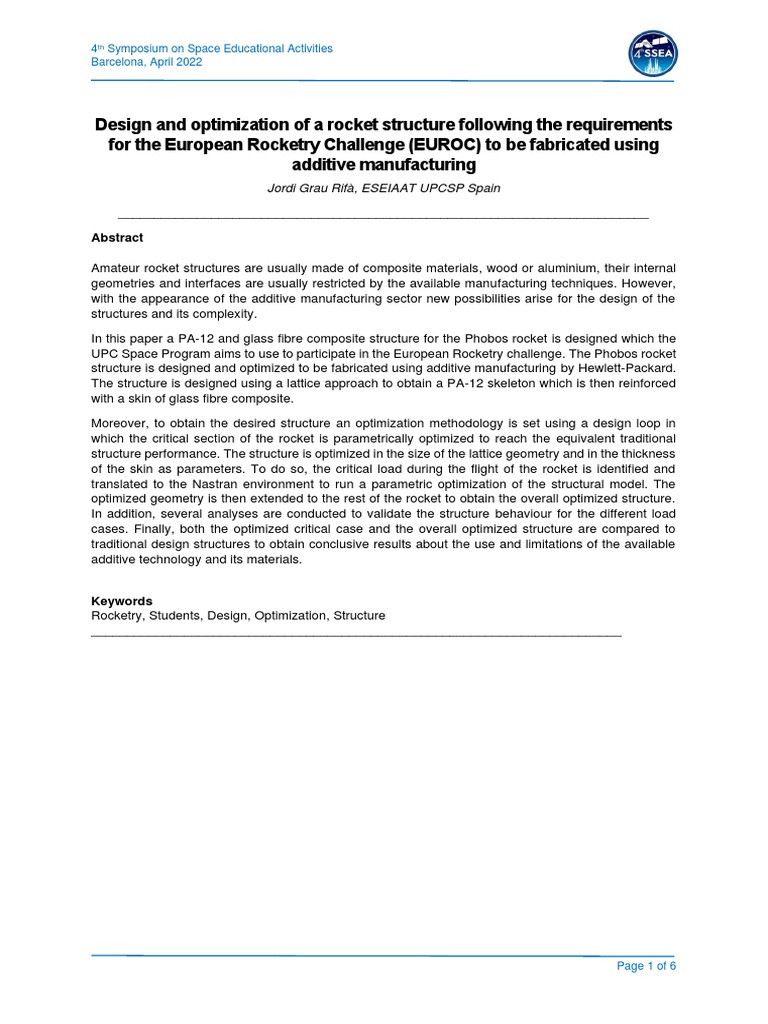 4th Symposium on Space Educational Activities
Barcelona, April 2022

4th SSEA

Design and optimization of a rocket structure following the requirements for the European Rocketry Challenge (EUROC) to be fabricated using additive manufacturing

Jordi Grau Rifà, ESEIAAT UPCSP Spain

Abstract

Amateur rocket structures are usually made of composite materials, wood or aluminium, their internal geometries and interfaces are usually restricted by the available manufacturing techniques. However, with the appearance of the additive manufacturing sector new possibilities arise for the design of the structures and its complexity.

In this paper a PA-12 and glass fibre composite structure for the Phobos rocket is designed which the UPC Space Program aims to use to participate in the European Rocketry challenge. The Phobos rocket structure is designed and optimized to be fabricated using additive manufacturing by Hewlett-Packard. The structure is designed using a lattice approach to obtain a PA-12 skeleton which is then reinforced with a skin of glass fibre composite.

Moreover, to obtain the desired structure an optimization methodology is set using a design loop in which the critical section of the rocket is parametrically optimized to reach the equivalent traditional structure performance. The structure is optimized in the size of the lattice geometry and in the thickness of the skin as parameters. To do so, the critical load during the flight of the rocket is identified and translated to the Nastran environment to run a parametric optimization of the structural model. The optimized geometry is then extended to the rest of the rocket to obtain the overall optimized structure. In addition, several analyses are conducted to validate the structure behaviour for the different load cases. Finally, both the optimized critical case and the overall optimized structure are compared to traditional design structures to obtain conclusive results about the use and limitations of the available additive technology and its materials.

Keywords
Rocketry, Students, Design, Optimization, Structure

Page 1 of 6